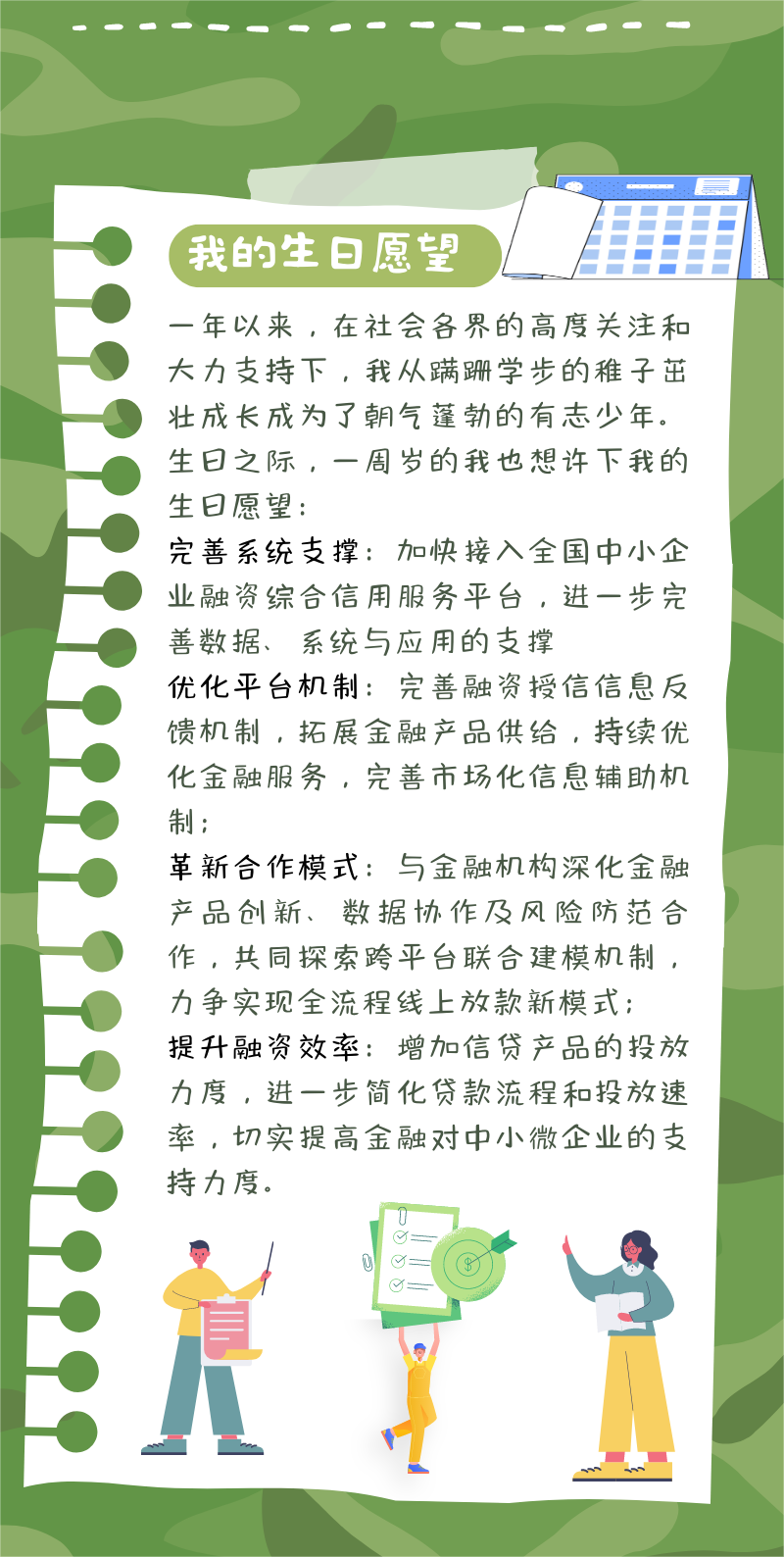 我的生日愿望

一年以来，在社会各界的高度关注和大力支持下，我从蹒跚学步的稚子茁壮成长成为了朝气蓬勃的有志少年。生日之际，一周岁的我也想许下我的生日愿望：

完善系统支撑：加快接入全国中小企业融资综合信用服务平台，进一步完善数据、系统与应用的支撑

优化平台机制：完善融资授信信息反馈机制，拓展金融产品供给，持续优化金融服务，完善市场化信息辅助机制；

革新合作模式：与金融机构深化金融产品创新、数据协作及风险防范合作，共同探索跨平台联合建模机制，力争实现全流程线上放款新模式；

提升融资效率：增加信贷产品的投放力度，进一步简化贷款流程和投放速率，切实提高金融对中小微企业的支持力度。